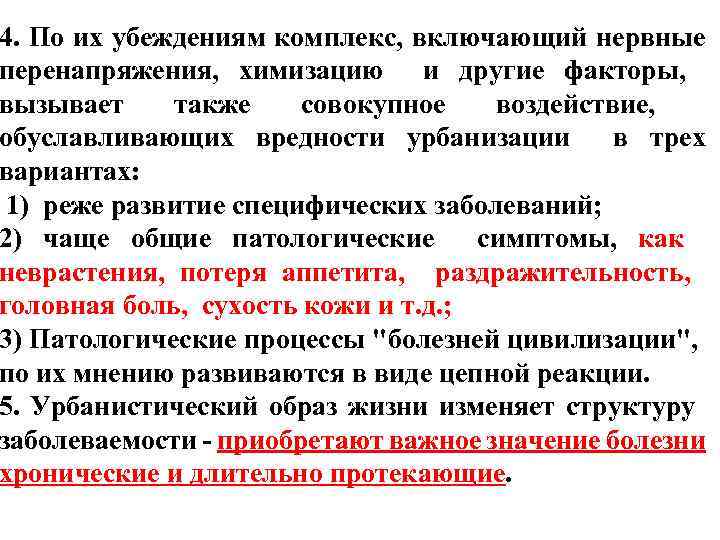 4. По их убеждениям комплекс, включающий нервные перенапряжения, химизацию и другие факторы, вызывает также совокупное воздействие, обуславливающих вредности урбанизации в трех вариантах:
1) реже развитие специфических заболеваний;
2) чаще общие патологические симптомы, как неврастения, потеря аппетита, раздражительность, головная боль, сухость кожи и т.д.;
3) Патологические процессы "болезней цивилизации", по их мнению развиваются в виде цепной реакции.
5. Урбанистический образ жизни изменяет структуру заболеваемости - приобретают важное значение болезни хронические и длительно протекающие.